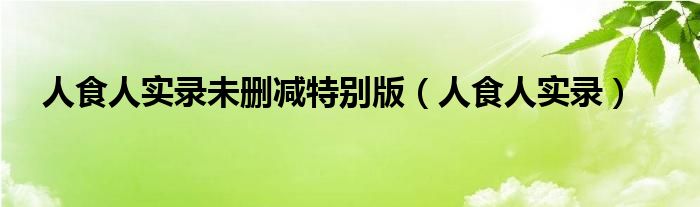 人食人实录未删减特别版（人食人实录）